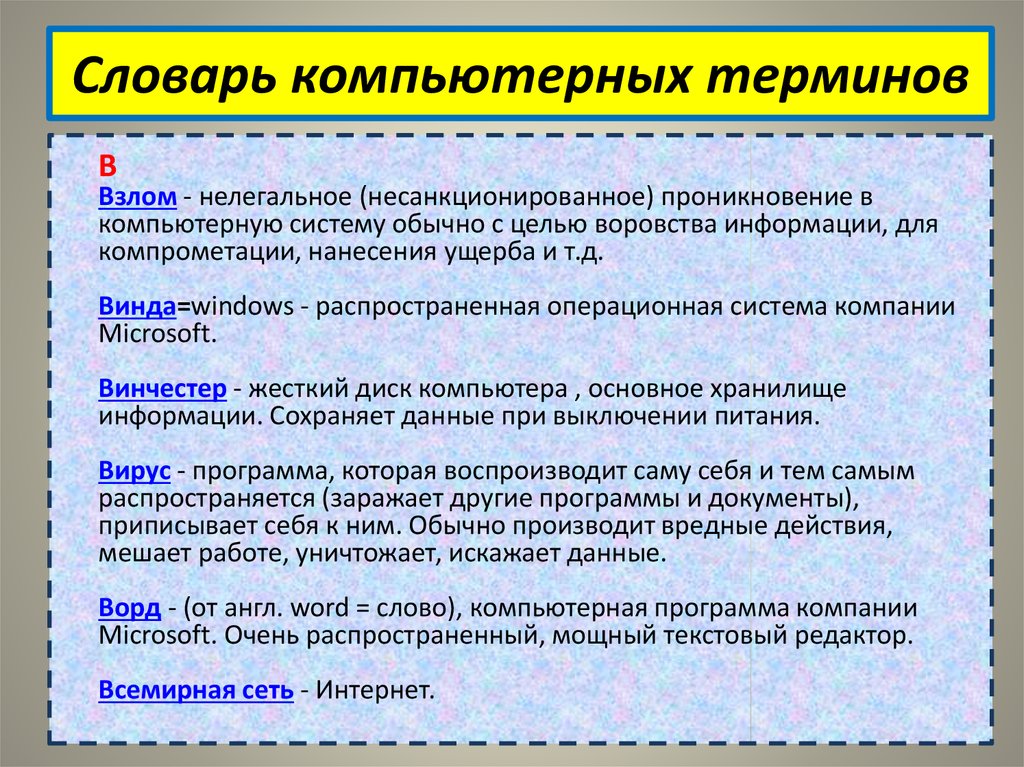 Словарь компьютерных терминов

В
Взлом - нелегальное (несанкционированное) проникновение в компьютерную систему обычно с целью воровства информации, для компрометации, нанесения ущерба и т.д.

Винда=windows - распространенная операционная система компании Microsoft.

Винчестер - жесткий диск компьютера , основное хранилище информации. Сохраняет данные при выключении питания.

Вирус - программа, которая воспроизводит саму себя и тем самым распространяется (заражает другие программы и документы), приписывает себя к ним. Обычно производит вредные действия, мешает работе, уничтожает, искажает данные.

Ворд - (от англ. word = слово), компьютерная программа компании Microsoft. Очень распространенный, мощный текстовый редактор.

Всемирная сеть - Интернет.